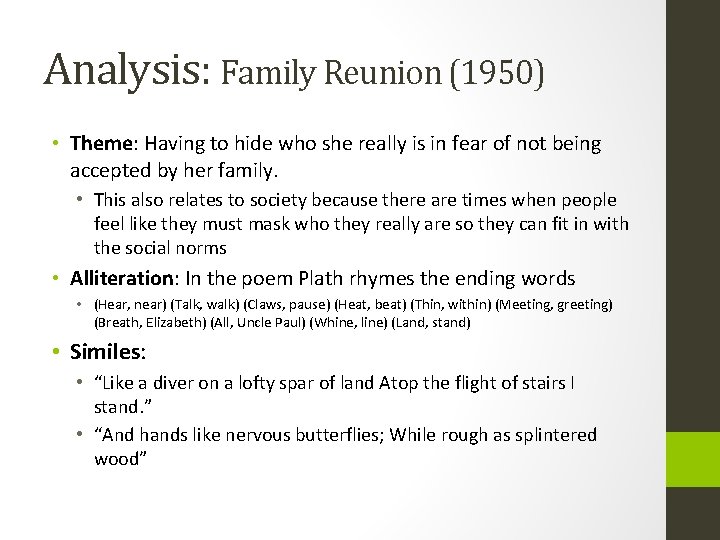 Analysis: Family Reunion (1950)

• Theme: Having to hide who she really is in fear of not being accepted by her family.
• This also relates to society because there are times when people feel like they must mask who they really are so they can fit in with the social norms
• Alliteration: In the poem Plath rhymes the ending words
• (Hear, near) (Talk, walk) (Claws, pause) (Heat, beat) (Thin, within) (Meeting, greeting) (Breath, Elizabeth) (All, Uncle Paul) (Whine, line) (Land, stand)
• Similes:
• "Like a diver on a lofty spar of land Atop the flight of stairs I stand."
• "And hands like nervous butterflies; While rough as splintered wood"